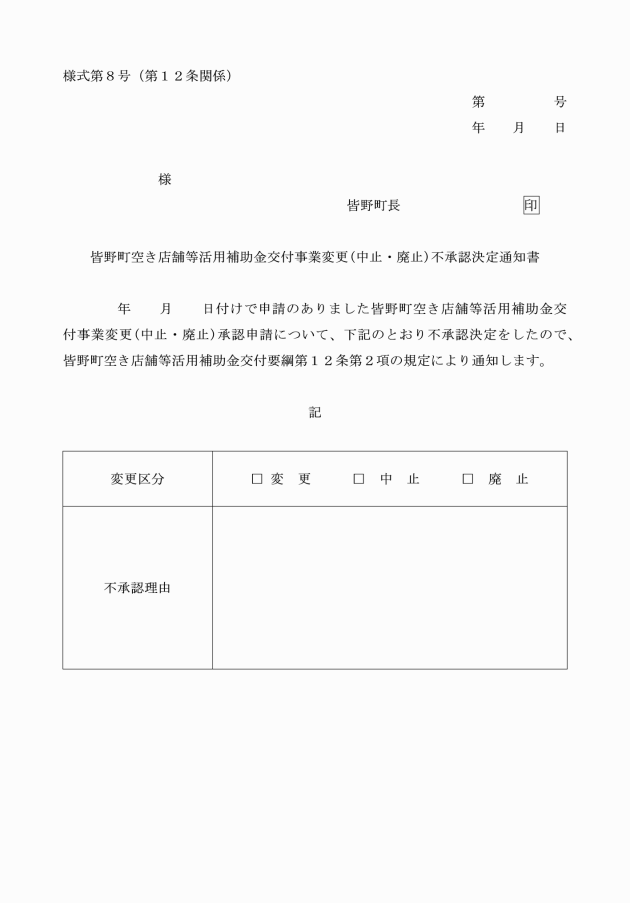 様式第８号（第１２条関係）

第　　　号
年　　月　　日

様

皆野町長　　　　　　印

皆野町空き店舗等活用補助金交付事業変更（中止・廃止）不承認決定通知書

年　　月　　日付けで申請のありました皆野町空き店舗等活用補助金交付事業変更（中止・廃止）承認申請について、下記のとおり不承認決定をしたので、皆野町空き店舗等活用補助金交付要綱第１２条第２項の規定により通知します。

記

| 変更区分 | □ 変　更　　□ 中　止　　□ 廃　止 |
|---|---|
| 不承認理由 | |